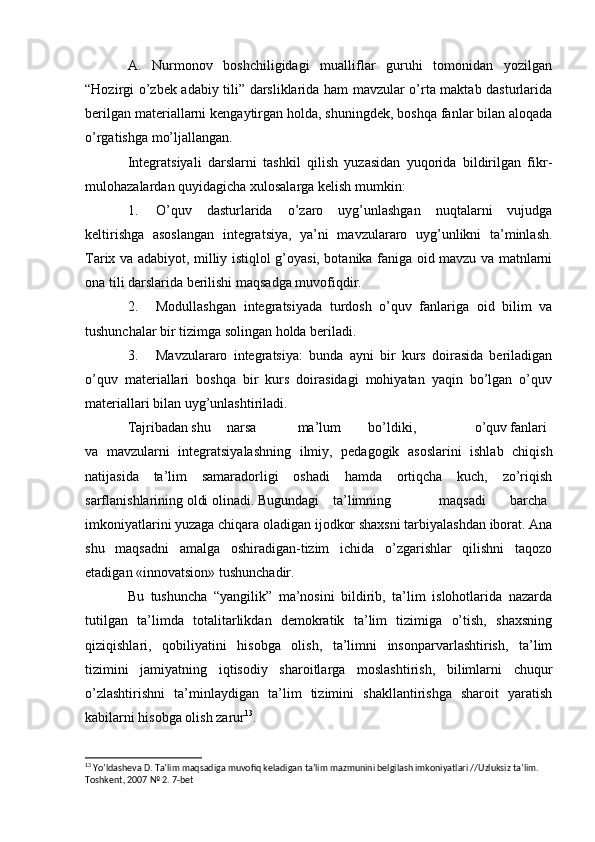 A. Nurmonov boshchiligidagi mualliflar guruhi tomonidan yozilgan “Hozirgi o’zbek adabiy tili” darsliklarida ham mavzular o’rta maktab dasturlarida berilgan materiallarni kengaytirgan holda, shuningdek, boshqa fanlar bilan aloqada o’rgatishga mo’ljallangan.

Integratsiyali darslarni tashkil qilish yuzasidan yuqorida bildirilgan fikr-mulohazalardan quyidagicha xulosalarga kelish mumkin:

1. O’quv dasturlarida o’zaro uyg’unlashgan nuqtalarni vujudga keltirishga asoslangan integratsiya, ya’ni mavzulararo uyg’unlikni ta’minlash. Tarix va adabiyot, milliy istiqlol g’oyasi, botanika faniga oid mavzu va matnlarni ona tili darslarida berilishi maqsadga muvofiqdir.

2. Modullashgan integratsiyada turdosh o’quv fanlariga oid bilim va tushunchalar bir tizimga solingan holda beriladi.

3. Mavzulararo integratsiya: bunda ayni bir kurs doirasida beriladigan o’quv materiallari boshqa bir kurs doirasidagi mohiyatan yaqin bo’lgan o’quv materiallari bilan uyg’unlashtiriladi.

Tajribadan shu narsa ma’lum bo’ldiki, o’quv fanlari va mavzularni integratsiyalashning ilmiy, pedagogik asoslarini ishlab chiqish natijasida ta’lim samaradorligi oshadi hamda ortiqcha kuch, zo’riqish sarflanishlarining oldi olinadi. Bugundagi ta’limning maqsadi barcha imkoniyatlarini yuzaga chiqara oladigan ijodkor shaxsni tarbiyalashdan iborat. Ana shu maqsadni amalga oshiradigan-tizim ichida o’zgarishlar qilishni taqozo etadigan «innovatsion» tushunchadir.

Bu tushuncha “yangilik” ma’nosini bildirib, ta’lim islohotlarida nazarda tutilgan ta’limda totalitarlikdan demokratik ta’lim tizimiga o’tish, shaxsning qiziqishlari, qobiliyatini hisobga olish, ta’limni insonparvarlashtirish, ta’lim tizimini jamiyatning iqtisodiy sharoitlarga moslashtirish, bilimlarni chuqur o’zlashtirishni ta’minlaydigan ta’lim tizimini shakllantirishga sharoit yaratish kabilarni hisobga olish zarur$^{13}$.

$^{13}$ Yo’ldasheva D. Ta’lim maqsadiga muvofiq keladigan ta’lim mazmunini belgilash imkoniyatlari //Uzluksiz ta’lim. Toshkent, 2007 № 2. 7-bet